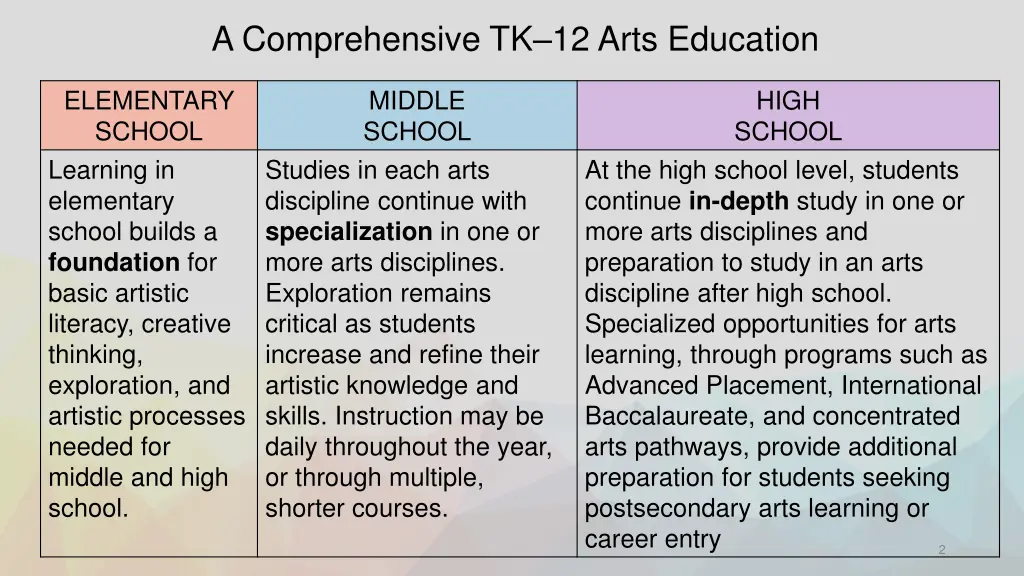 A Comprehensive TK–12 Arts Education

| ELEMENTARY SCHOOL | MIDDLE SCHOOL | HIGH SCHOOL |
|---|---|---|
| Learning in elementary school builds a **foundation** for basic artistic literacy, creative thinking, exploration, and artistic processes needed for middle and high school. | Studies in each arts discipline continue with **specialization** in one or more arts disciplines. Exploration remains critical as students increase and refine their artistic knowledge and skills. Instruction may be daily throughout the year, or through multiple, shorter courses. | At the high school level, students continue **in-depth** study in one or more arts disciplines and preparation to study in an arts discipline after high school. Specialized opportunities for arts learning, through programs such as Advanced Placement, International Baccalaureate, and concentrated arts pathways, provide additional preparation for students seeking postsecondary arts learning or career entry |

2